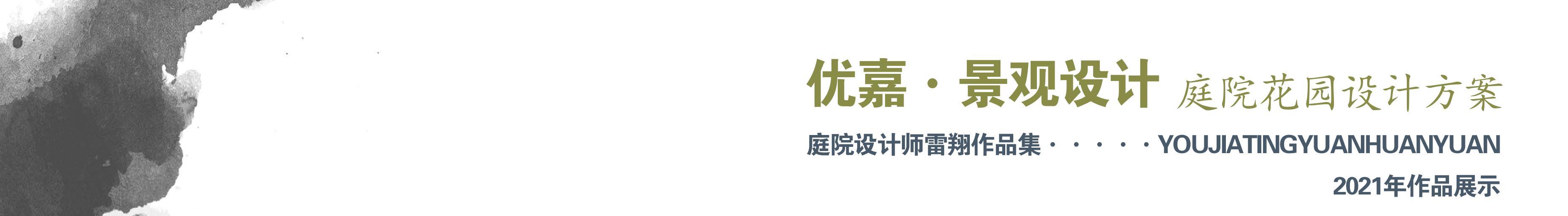 优嘉 · 景观设计 庭院花园设计方案

庭院设计师雷翔作品集 · · · · · YOUJIATINGYUANHUANYUAN

2021年作品展示